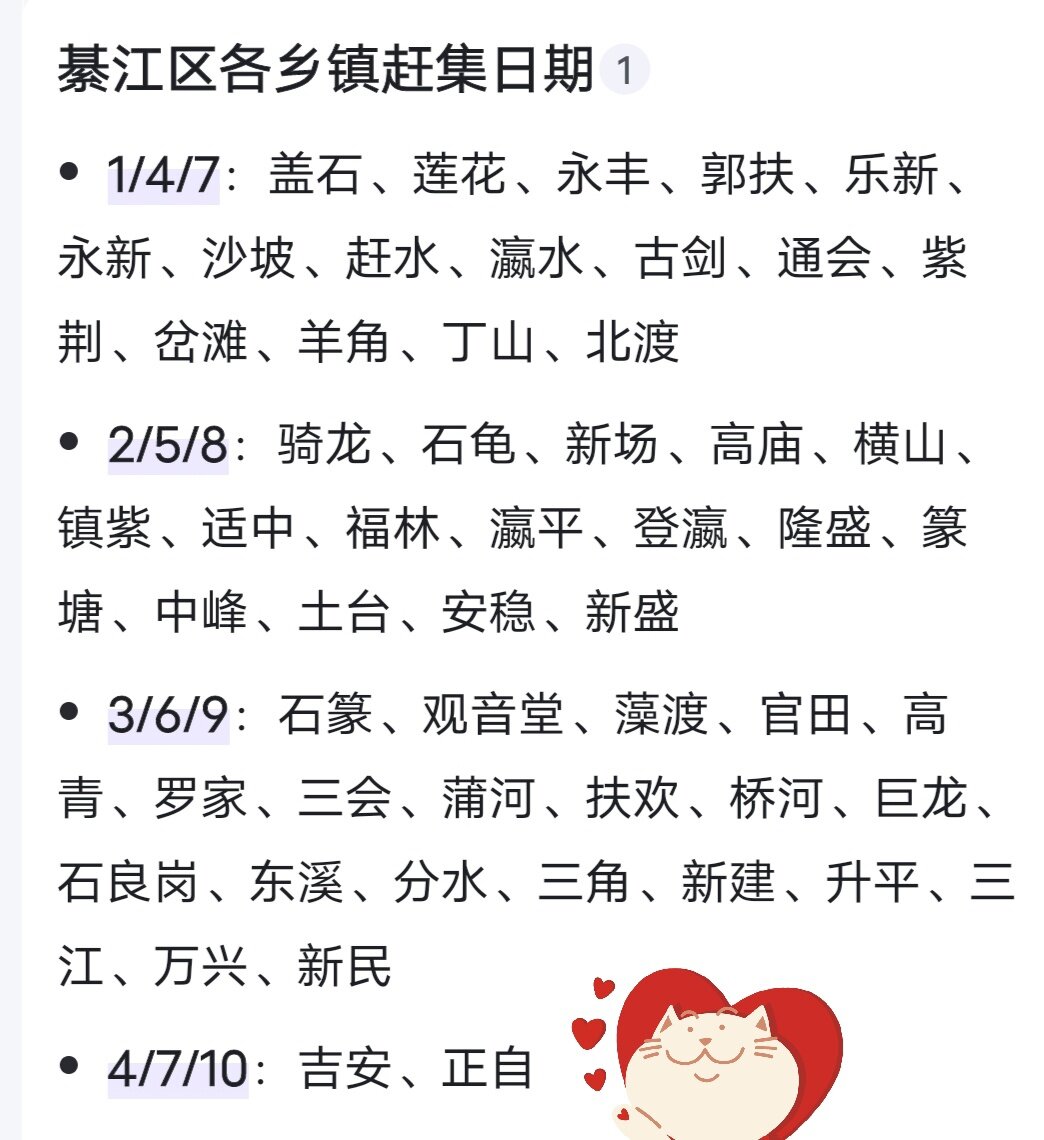 綦江区各乡镇赶集日期 1

• 1/4/7：盖石、莲花、永丰、郭扶、乐新、永新、沙坡、赶水、瀛水、古剑、通会、紫荆、岔滩、羊角、丁山、北渡

• 2/5/8：骑龙、石龟、新场、高庙、横山、镇紫、适中、福林、瀛平、登瀛、隆盛、篆塘、中峰、土台、安稳、新盛

• 3/6/9：石篆、观音堂、藻渡、官田、高青、罗家、三会、蒲河、扶欢、桥河、巨龙、石良岗、东溪、分水、三角、新建、升平、三江、万兴、新民

• 4/7/10：吉安、正自